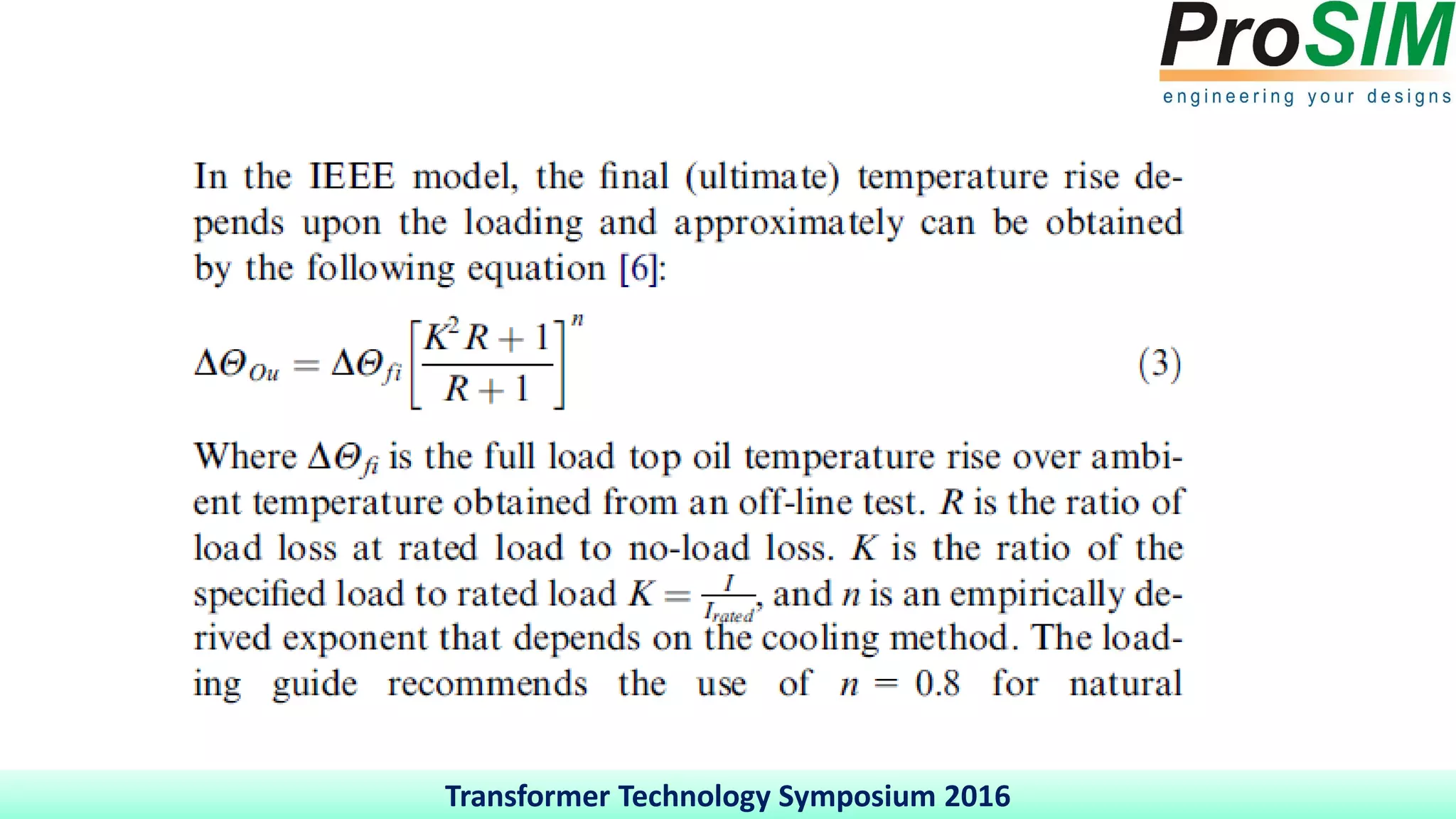 ProSIM
engineering your designs

In the IEEE model, the final (ultimate) temperature rise depends upon the loading and approximately can be obtained by the following equation [6]:

$\Delta\Theta_{Ou} = \Delta\Theta_{fi}\left[\frac{K^2R+1}{R+1}\right]^n$ (3)

Where $\Delta\Theta_{fi}$ is the full load top oil temperature rise over ambient temperature obtained from an off-line test. $R$ is the ratio of load loss at rated load to no-load loss. $K$ is the ratio of the specified load to rated load $K = \frac{I}{I_{rated}}$, and $n$ is an empirically derived exponent that depends on the cooling method. The loading guide recommends the use of $n = 0.8$ for natural

Transformer Technology Symposium 2016